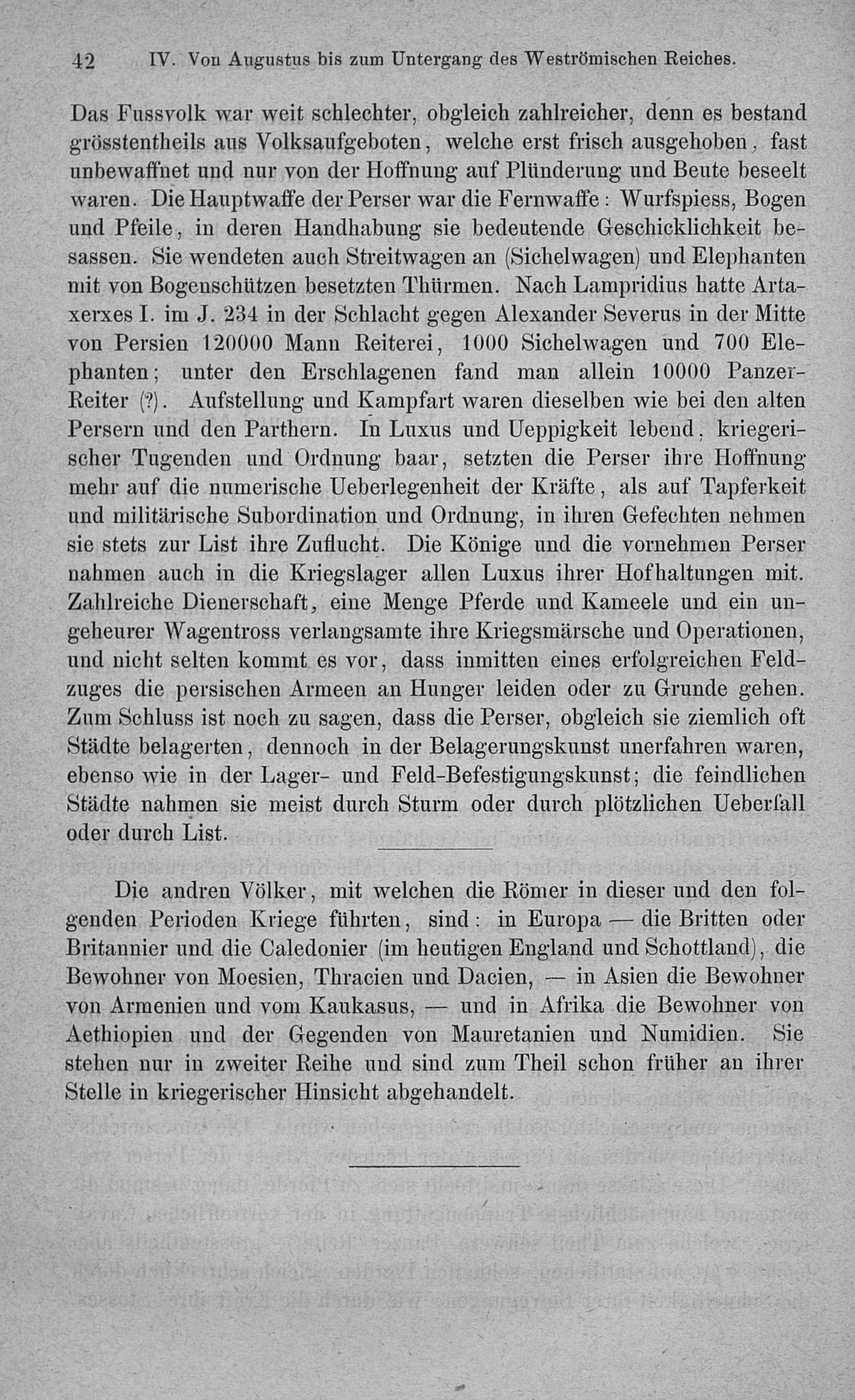 42 IV. Von Augustus bis zum Untergang des Weströmischen Reiches.

Das Fussvolk war weit schlechter, obgleich zahlreicher, denn es bestand grösstentheils aus Volksaufgeboten, welche erst frisch ausgehoben, fast unbewaffnet und nur von der Hoffnung auf Plünderung und Beute beseelt waren. Die Hauptwaffe der Perser war die Fernwaffe: Wurfspiess, Bogen und Pfeile, in deren Handhabung sie bedeutende Geschicklichkeit besassen. Sie wendeten auch Streitwagen an (Sichelwagen) und Elephanten mit von Bogenschützen besetzten Thürmen. Nach Lampridius hatte Artaxerxes I. im J. 234 in der Schlacht gegen Alexander Severus in der Mitte von Persien 120000 Mann Reiterei, 1000 Sichelwagen und 700 Elephanten; unter den Erschlagenen fand man allein 10000 Panzer-Reiter (?). Aufstellung und Kampfart waren dieselben wie bei den alten Persern und den Parthern. In Luxus und Ueppigkeit lebend, kriegerischer Tugenden und Ordnung baar, setzten die Perser ihre Hoffnung mehr auf die numerische Ueberlegenheit der Kräfte, als auf Tapferkeit und militärische Subordination und Ordnung, in ihren Gefechten nehmen sie stets zur List ihre Zuflucht. Die Könige und die vornehmen Perser nahmen auch in die Kriegslager allen Luxus ihrer Hofhaltungen mit. Zahlreiche Dienerschaft, eine Menge Pferde und Kameele und ein ungeheurer Wagentross verlangsamte ihre Kriegsmärsche und Operationen, und nicht selten kommt es vor, dass inmitten eines erfolgreichen Feldzuges die persischen Armeen an Hunger leiden oder zu Grunde gehen. Zum Schluss ist noch zu sagen, dass die Perser, obgleich sie ziemlich oft Städte belagerten, dennoch in der Belagerungskunst unerfahren waren, ebenso wie in der Lager- und Feld-Befestigungskunst; die feindlichen Städte nahmen sie meist durch Sturm oder durch plötzlichen Ueberfall oder durch List.

Die andren Völker, mit welchen die Römer in dieser und den folgenden Perioden Kriege führten, sind: in Europa — die Britten oder Britannier und die Caledonier (im heutigen England und Schottland), die Bewohner von Moesien, Thracien und Dacien, — in Asien die Bewohner von Armenien und vom Kaukasus, — und in Afrika die Bewohner von Aethiopien und der Gegenden von Mauretanien und Numidien. Sie stehen nur in zweiter Reihe und sind zum Theil schon früher an ihrer Stelle in kriegerischer Hinsicht abgehandelt.